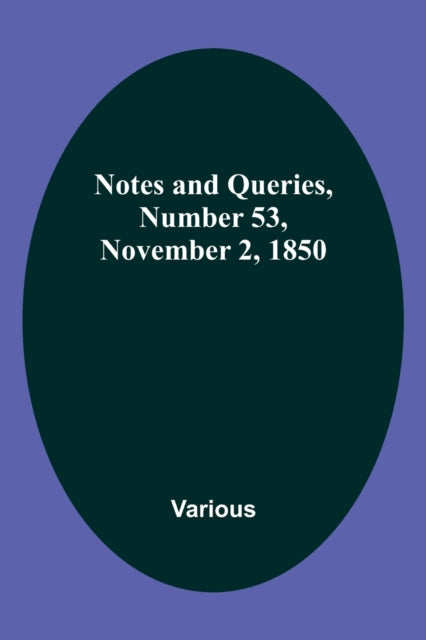 Notes and Queries, Number 53, November 2, 1850

Various